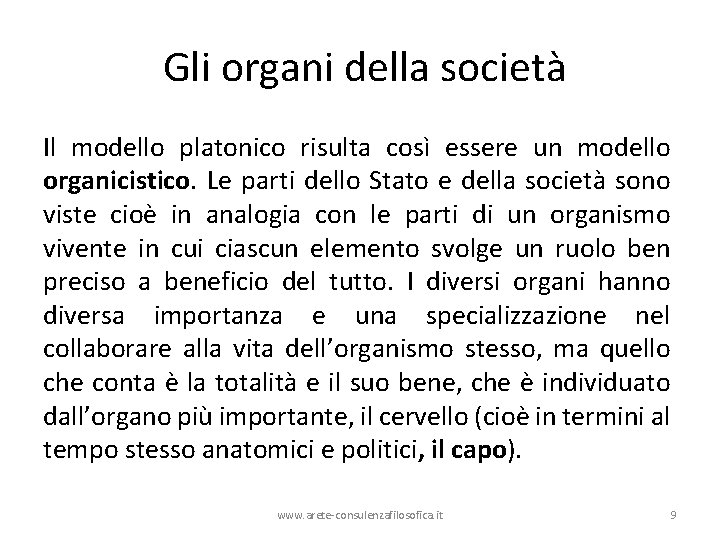 Gli organi della società

Il modello platonico risulta così essere un modello organicistico. Le parti dello Stato e della società sono viste cioè in analogia con le parti di un organismo vivente in cui ciascun elemento svolge un ruolo ben preciso a beneficio del tutto. I diversi organi hanno diversa importanza e una specializzazione nel collaborare alla vita dell'organismo stesso, ma quello che conta è la totalità e il suo bene, che è individuato dall'organo più importante, il cervello (cioè in termini al tempo stesso anatomici e politici, il capo).

www.arete-consulenzafilosofica.it

9